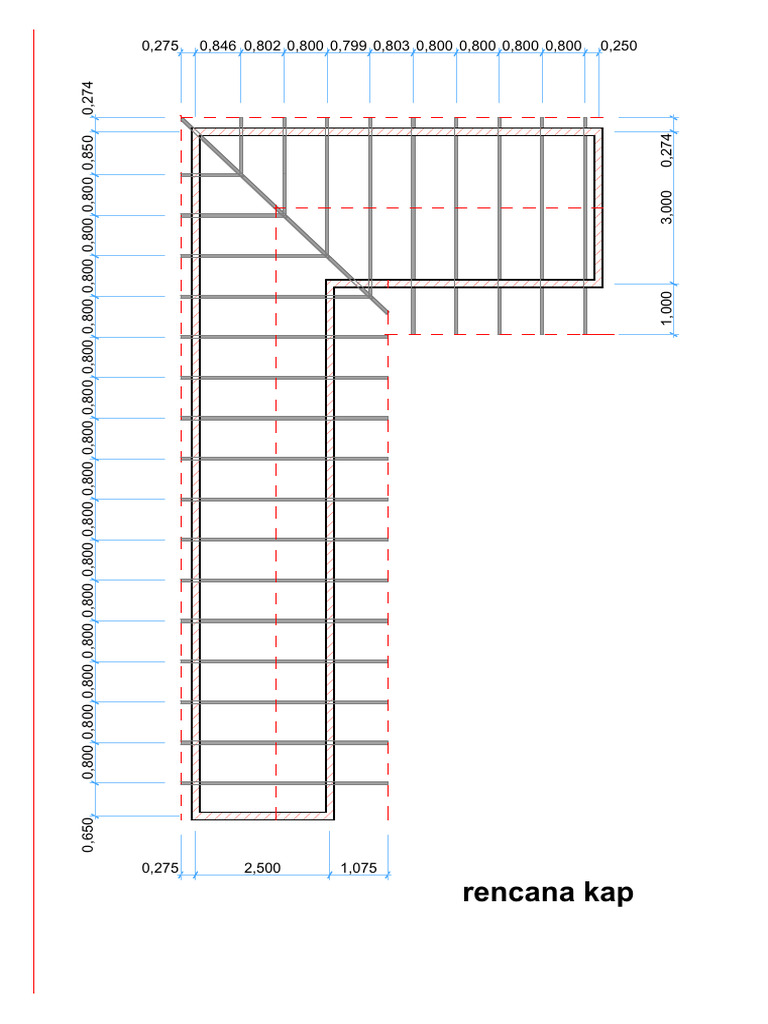 0,275 0,846 0,802 0,800 0,799 0,803 0,800 0,800 0,800 0,800 0,250

0,274 0,850 0,800 0,800 0,800 0,800 0,800 0,800 0,800 0,800 0,800 0,800 0,800 0,800 0,800 0,800 0,800 0,800 0,650

0,274 3,000 1,000

0,275 2,500 1,075

rencana kap